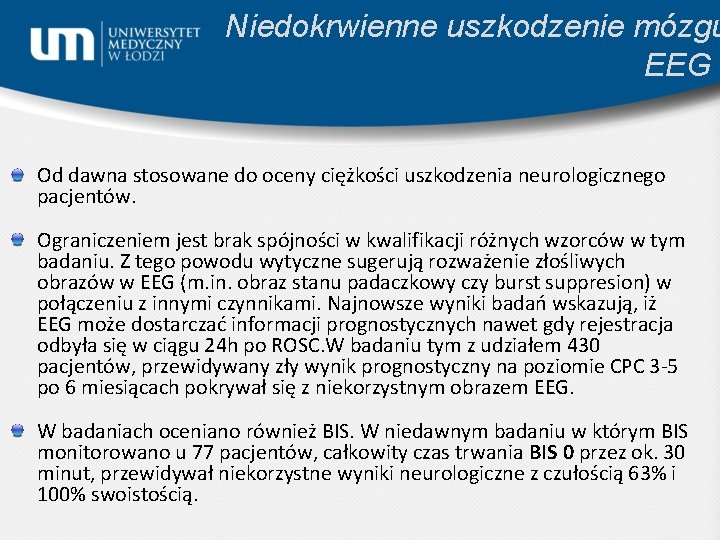 um UNIWERSYTET MEDYCZNY W ŁODZI

Niedokrwienne uszkodzenie mózgu
EEG

Od dawna stosowane do oceny ciężkości uszkodzenia neurologicznego pacjentów.

Ograniczeniem jest brak spójności w kwalifikacji różnych wzorców w tym badaniu. Z tego powodu wytyczne sugerują rozważenie złośliwych obrazów w EEG (m.in. obraz stanu padaczkowy czy burst suppresion) w połączeniu z innymi czynnikami. Najnowsze wyniki badań wskazują, iż EEG może dostarczać informacji prognostycznych nawet gdy rejestracja odbyła się w ciągu 24h po ROSC.W badaniu tym z udziałem 430 pacjentów, przewidywany zły wynik prognostyczny na poziomie CPC 3-5 po 6 miesiącach pokrywał się z niekorzystnym obrazem EEG.

W badaniach oceniano również BIS. W niedawnym badaniu w którym BIS monitorowano u 77 pacjentów, całkowity czas trwania BIS 0 przez ok. 30 minut, przewidywał niekorzystne wyniki neurologiczne z czułością 63% i 100% swoistością.